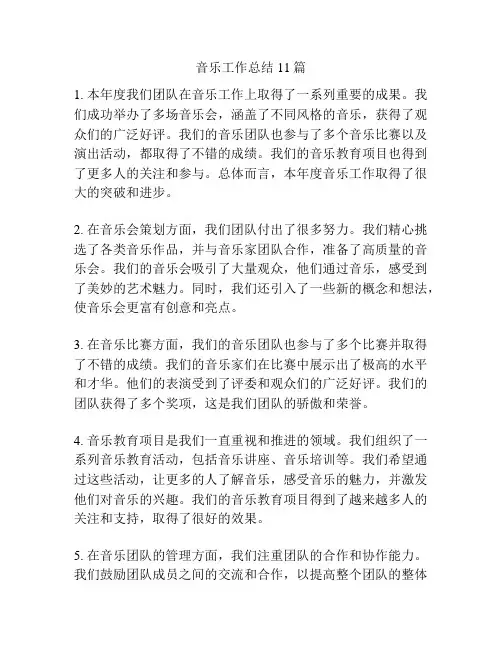 音乐工作总结 11 篇

1. 本年度我们团队在音乐工作上取得了一系列重要的成果。我们成功举办了多场音乐会，涵盖了不同风格的音乐，获得了观众们的广泛好评。我们的音乐团队也参与了多个音乐比赛以及演出活动，都取得了不错的成绩。我们的音乐教育项目也得到了更多人的关注和参与。总体而言，本年度音乐工作取得了很大的突破和进步。

2. 在音乐会策划方面，我们团队付出了很多努力。我们精心挑选了各类音乐作品，并与音乐家团队合作，准备了高质量的音乐会。我们的音乐会吸引了大量观众，他们通过音乐，感受到了美妙的艺术魅力。同时，我们还引入了一些新的概念和想法，使音乐会更富有创意和亮点。

3. 在音乐比赛方面，我们的音乐团队也参与了多个比赛并取得了不错的成绩。我们的音乐家们在比赛中展示出了极高的水平和才华。他们的表演受到了评委和观众们的广泛好评。我们的团队获得了多个奖项，这是我们团队的骄傲和荣誉。

4. 音乐教育项目是我们一直重视和推进的领域。我们组织了一系列音乐教育活动，包括音乐讲座、音乐培训等。我们希望通过这些活动，让更多的人了解音乐，感受音乐的魅力，并激发他们对音乐的兴趣。我们的音乐教育项目得到了越来越多人的关注和支持，取得了很好的效果。

5. 在音乐团队的管理方面，我们注重团队的合作和协作能力。我们鼓励团队成员之间的交流和合作，以提高整个团队的整体